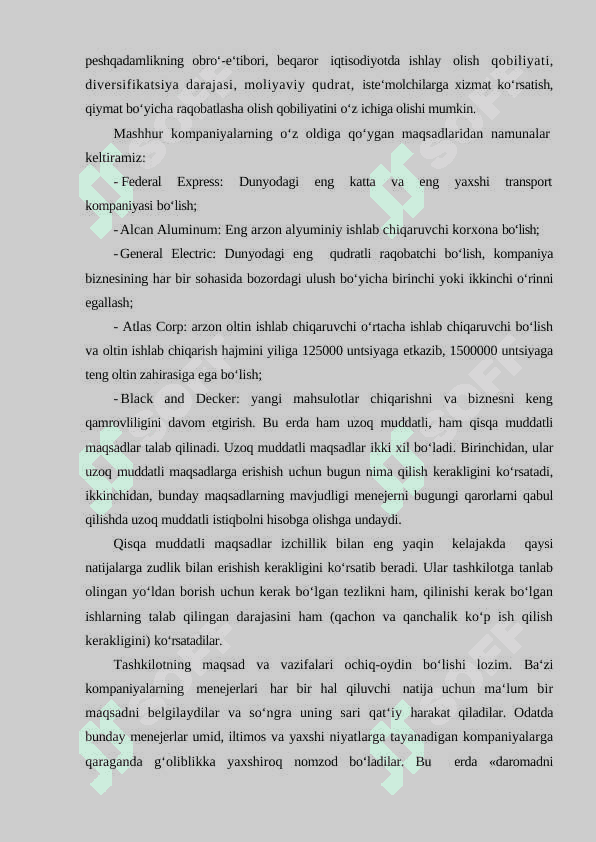 peshqadamlikning obro‘-e‘tibori, beqaror iqtisodiyotda ishlay olish qobiliyati, diversifikatsiya darajasi, moliyaviy qudrat, iste‘molchilarga xizmat ko‘rsatish, qiymat bo‘yicha raqobatlasha olish qobiliyatini o‘z ichiga olishi mumkin.

Mashhur kompaniyalarning o‘z oldiga qo‘ygan maqsadlaridan namunalar keltiramiz:

- Federal Express: Dunyodagi eng katta va eng yaxshi transport kompaniyasi bo‘lish;

- Alcan Aluminum: Eng arzon alyuminiy ishlab chiqaruvchi korxona bo‘lish;

- General Electric: Dunyodagi eng qudratli raqobatchi bo‘lish, kompaniya biznesining har bir sohasida bozordagi ulush bo‘yicha birinchi yoki ikkinchi o‘rinni egallash;

- Atlas Corp: arzon oltin ishlab chiqaruvchi o‘rtacha ishlab chiqaruvchi bo‘lish va oltin ishlab chiqarish hajmini yiliga 125000 untsiyaga etkazib, 1500000 untsiyaga teng oltin zahirasiga ega bo‘lish;

- Black and Decker: yangi mahsulotlar chiqarishni va biznesni keng qamrovliligini davom etgirish. Bu erda ham uzoq muddatli, ham qisqa muddatli maqsadlar talab qilinadi. Uzoq muddatli maqsadlar ikki xil bo‘ladi. Birinchidan, ular uzoq muddatli maqsadlarga erishish uchun bugun nima qilish kerakligini ko‘rsatadi, ikkinchidan, bunday maqsadlarning mavjudligi menejerni bugungi qarorlarni qabul qilishda uzoq muddatli istiqbolni hisobga olishga undaydi.

Qisqa muddatli maqsadlar izchillik bilan eng yaqin kelajakda qaysi natijalarga zudlik bilan erishish kerakligini ko‘rsatib beradi. Ular tashkilotga tanlab olingan yo‘ldan borish uchun kerak bo‘lgan tezlikni ham, qilinishi kerak bo‘lgan ishlarning talab qilingan darajasini ham (qachon va qanchalik ko‘p ish qilish kerakligini) ko‘rsatadilar.

Tashkilotning maqsad va vazifalari ochiq-oydin bo‘lishi lozim. Ba‘zi kompaniyalarning menejerlari har bir hal qiluvchi natija uchun ma‘lum bir maqsadni belgilaydilar va so‘ngra uning sari qat‘iy harakat qiladilar. Odatda bunday menejerlar umid, iltimos va yaxshi niyatlarga tayanadigan kompaniyalarga qaraganda g‘oliblikka yaxshiroq nomzod bo‘ladilar. Bu erda «daromadni